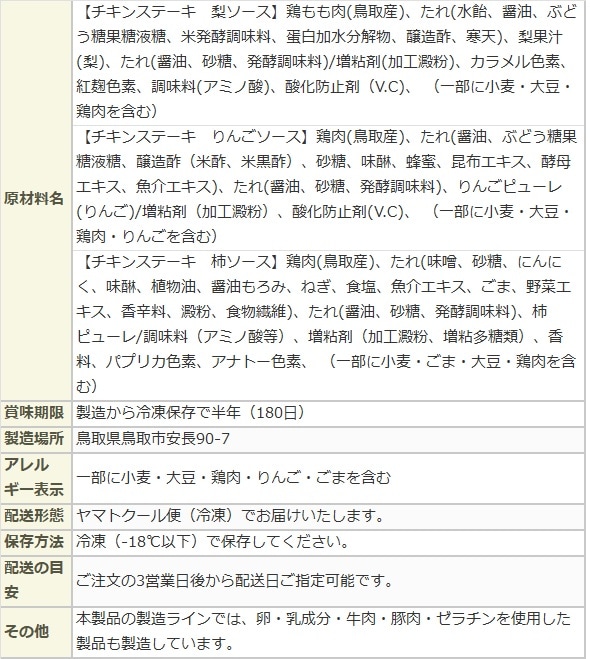 | | |
|---|---|
| 原材料名 | 【チキンステーキ　梨ソース】鶏もも肉(鳥取産)、たれ(水飴、醤油、ぶどう糖果糖液糖、米発酵調味料、蛋白加水分解物、醸造酢、寒天)、梨果汁(梨)、たれ(醤油、砂糖、発酵調味料)/増粘剤(加工澱粉)、カラメル色素、紅麹色素、調味料(アミノ酸)、酸化防止剤（V.C)、（一部に小麦・大豆・鶏肉を含む） |
| | 【チキンステーキ　りんごソース】鶏肉(鳥取産)、たれ(醤油、ぶどう糖果糖液糖、醸造酢（米酢、米黒酢）、砂糖、味醂、蜂蜜、昆布エキス、酵母エキス、魚介エキス)、たれ(醤油、砂糖、発酵調味料)、りんごピューレ(りんご)/増粘剤（加工澱粉）、酸化防止剤(V.C)、（一部に小麦・大豆・鶏肉・りんごを含む） |
| | 【チキンステーキ　柿ソース】鶏肉(鳥取産)、たれ(味噌、砂糖、にんにく、味醂、植物油、醤油もろみ、ねぎ、食塩、魚介エキス、ごま、野菜エキス、香辛料、澱粉、食物繊維)、たれ(醤油、砂糖、発酵調味料)、柿ピューレ/調味料（アミノ酸等）、増粘剤（加工澱粉、増粘多糖類）、香料、パプリカ色素、アナトー色素、（一部に小麦・ごま・大豆・鶏肉を含む） |
| 賞味期限 | 製造から冷凍保存で半年（180日） |
| 製造場所 | 鳥取県鳥取市安長90-7 |
| アレルギー表示 | 一部に小麦・大豆・鶏肉・りんご・ごまを含む |
| 配送形態 | ヤマトクール便（冷凍）でお届けいたします。 |
| 保存方法 | 冷凍（-18℃以下）で保存してください。 |
| 配送の目安 | ご注文の3営業日後から配送日ご指定可能です。 |
| その他 | 本製品の製造ラインでは、卵・乳成分・牛肉・豚肉・ゼラチンを使用した製品も製造しています。 |